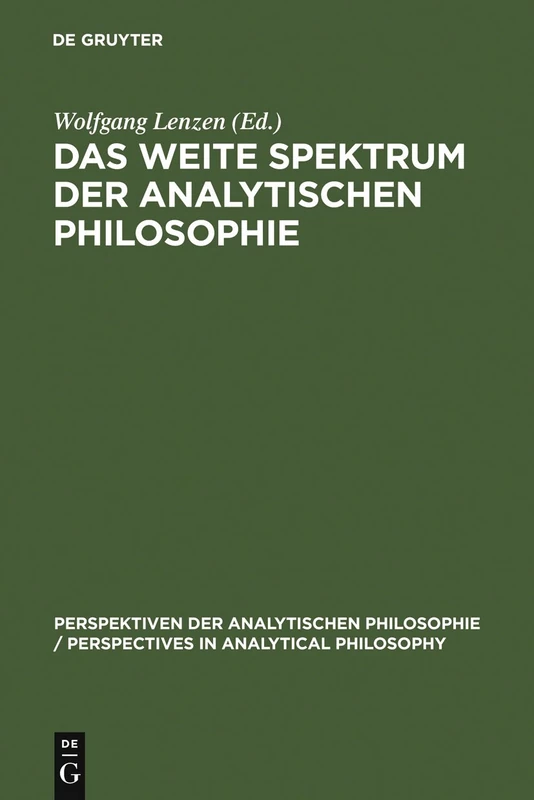 DE GRUYTER

Wolfgang Lenzen (Ed.)

DAS WEITE SPEKTRUM DER ANALYTISCHEN PHILOSOPHIE

PERSPEKTIVEN DER ANALYTISCHEN PHILOSOPHIE / PERSPECTIVES IN ANALYTICAL PHILOSOPHY

DE
G